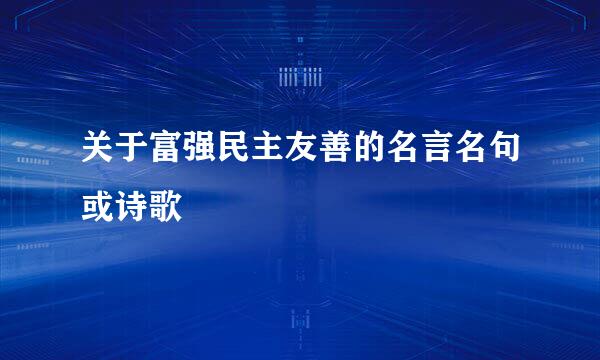 关于富强民主友善的名言名句或诗歌